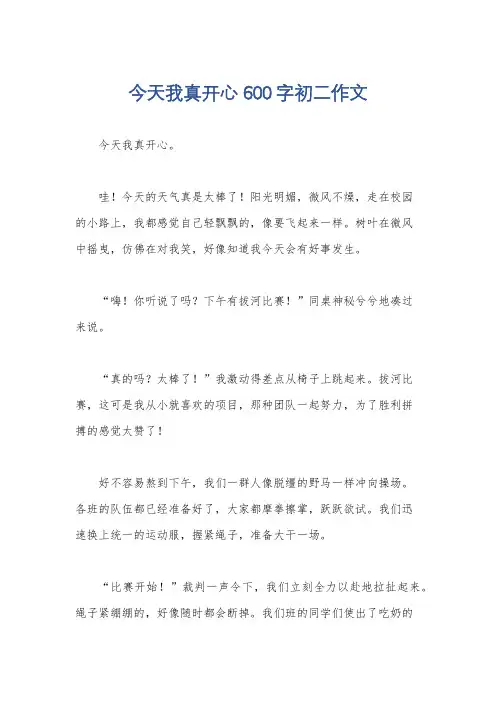 今天我真开心 600 字初二作文

今天我真开心。

哇！今天的天气真是太棒了！阳光明媚，微风不燥，走在校园的小路上，我都感觉自己轻飘飘的，像要飞起来一样。树叶在微风中摇曳，仿佛在对我笑，好像知道我今天会有好事发生。

“嗨！你听说了吗？下午有拔河比赛！”同桌神秘兮兮地凑过来说。

“真的吗？太棒了！”我激动得差点从椅子上跳起来。拔河比赛，这可是我从小就喜欢的项目，那种团队一起努力，为了胜利拼搏的感觉太赞了！

好不容易熬到下午，我们一群人像脱缰的野马一样冲向操场。各班的队伍都已经准备好了，大家都摩拳擦掌，跃跃欲试。我们迅速换上统一的运动服，握紧绳子，准备大干一场。

“比赛开始！”裁判一声令下，我们立刻全力以赴地拉扯起来。绳子紧绷绷的，好像随时都会断掉。我们班的同学们使出了吃奶的